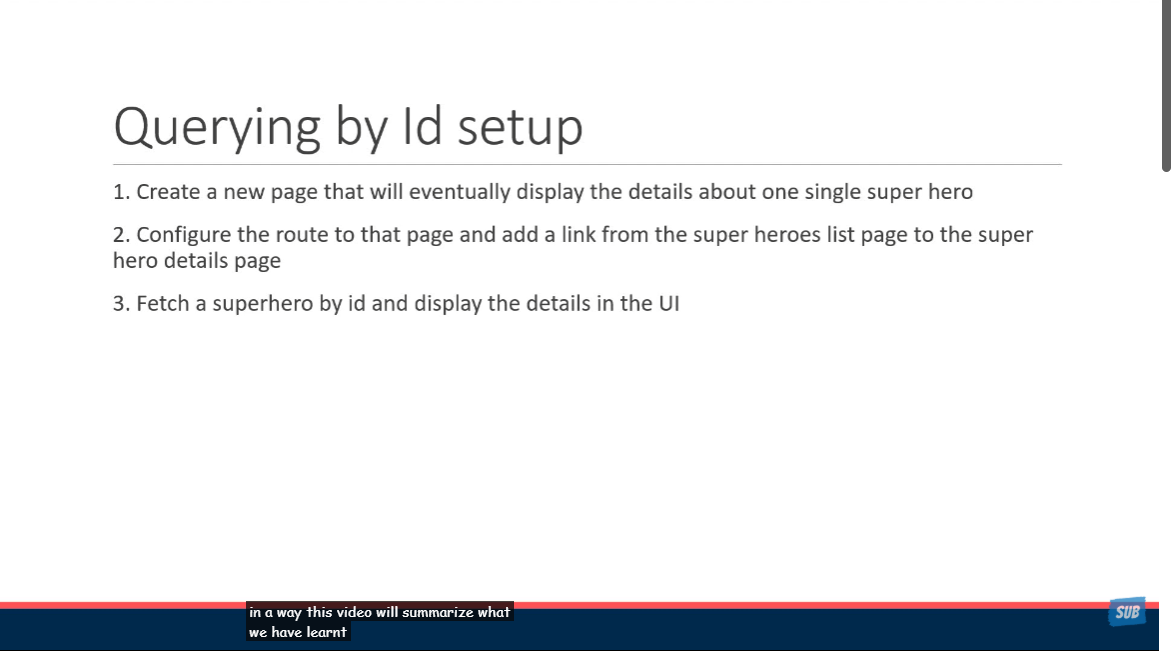 Querying by Id setup

1. Create a new page that will eventually display the details about one single super hero

2. Configure the route to that page and add a link from the super heroes list page to the super hero details page

3. Fetch a superhero by id and display the details in the UI

in a way this video will summarize what
we have learnt

SUB